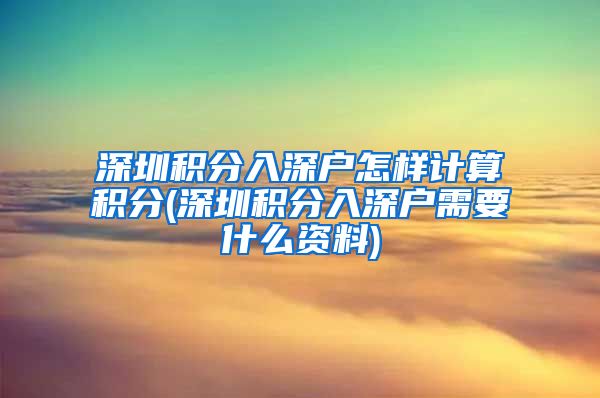 深圳积分入深户怎样计算积分(深圳积分入深户需要什么资料)